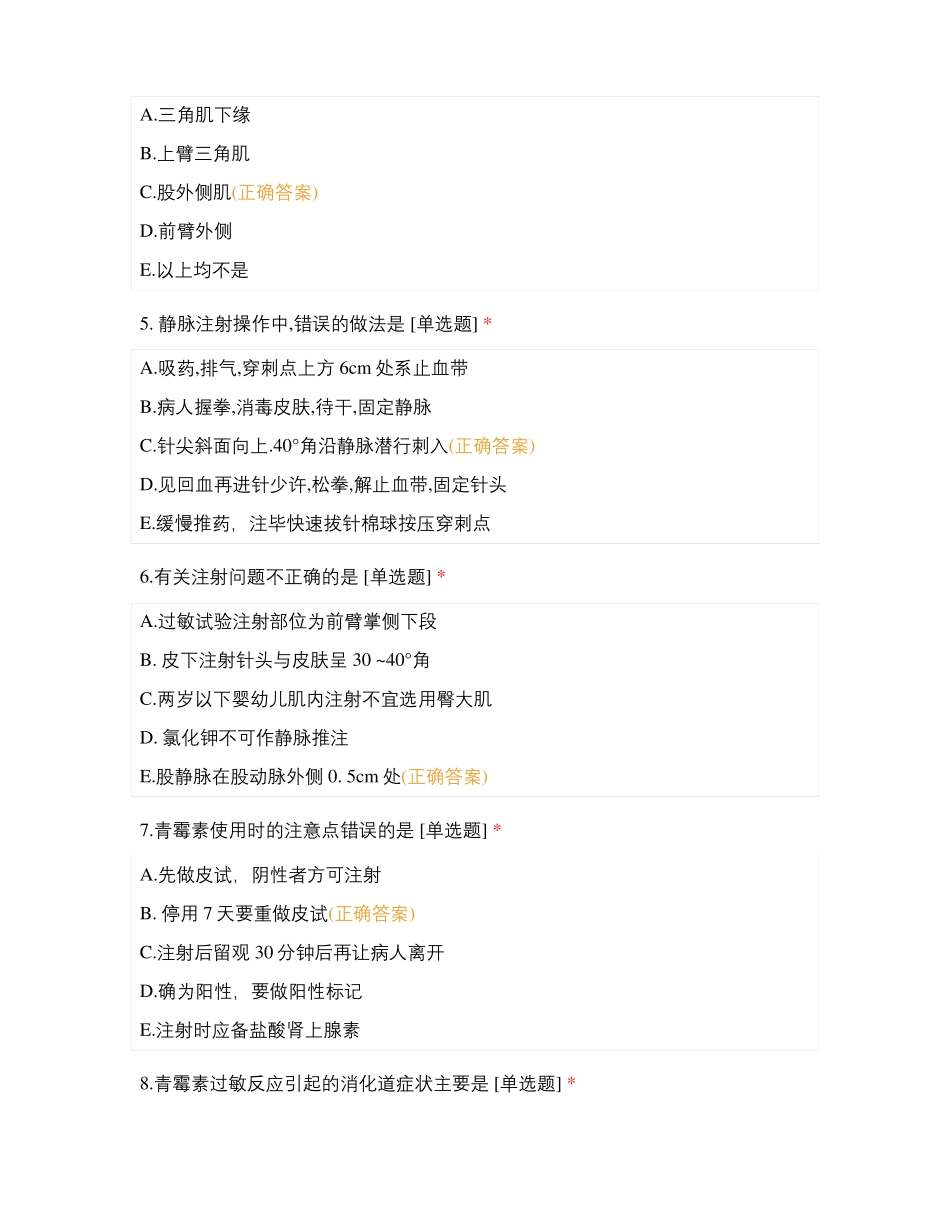 A.三角肌下缘

B.上臂三角肌

C.股外侧肌(正确答案)

D.前臂外侧

E.以上均不是

5. 静脉注射操作中,错误的做法是 [单选题] *

A.吸药,排气,穿刺点上方 6cm 处系止血带

B.病人握拳,消毒皮肤,待干,固定静脉

C.针尖斜面向上.40°角沿静脉潜行刺入(正确答案)

D.见回血再进针少许,松拳,解止血带,固定针头

E.缓慢推药，注毕快速拔针棉球按压穿刺点

6.有关注射问题不正确的是 [单选题] *

A.过敏试验注射部位为前臂掌侧下段

B. 皮下注射针头与皮肤呈 30 ~40°角

C.两岁以下婴幼儿肌内注射不宜选用臀大肌

D. 氯化钾不可作静脉推注

E.股静脉在股动脉外侧 0. 5cm 处(正确答案)

7.青霉素使用时的注意点错误的是 [单选题] *

A.先做皮试，阴性者方可注射

B. 停用 7 天要重做皮试(正确答案)

C.注射后留观 30 分钟后再让病人离开

D.确为阳性，要做阳性标记

E.注射时应备盐酸肾上腺素

8.青霉素过敏反应引起的消化道症状主要是 [单选题] *